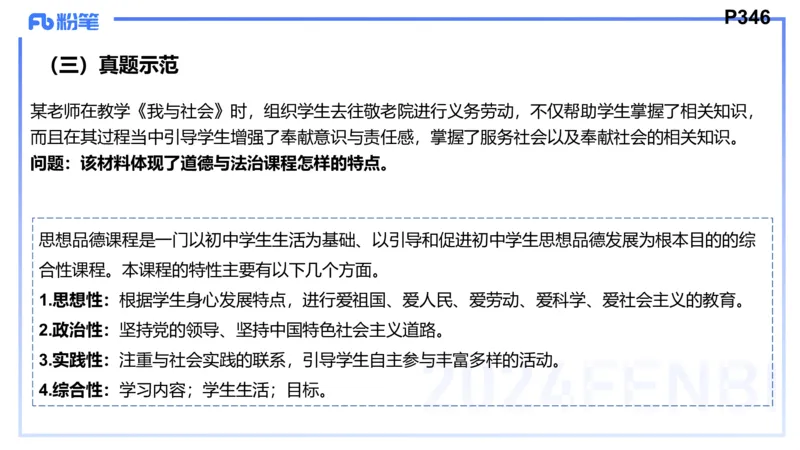 Fb 粉笔

P346

（三）真题示范

某老师在教学《我与社会》时，组织学生去往敬老院进行义务劳动，不仅帮助学生掌握了相关知识，而且在其过程当中引导学生增强了奉献意识与责任感，掌握了服务社会以及奉献社会的相关知识。
问题：该材料体现了道德与法治课程怎样的特点。

思想品德课程是一门以初中学生生活为基础、以引导和促进初中学生思想品德发展为根本目的的综合性课程。本课程的特性主要有以下几个方面。
1.思想性：根据学生身心发展特点，进行爱祖国、爱人民、爱劳动、爱科学、爱社会主义的教育。
2.政治性：坚持党的领导、坚持中国特色社会主义道路。
3.实践性：注重与社会实践的联系，引导学生自主参与丰富多样的活动。
4.综合性：学习内容；学生生活；目标。

2024FENBI